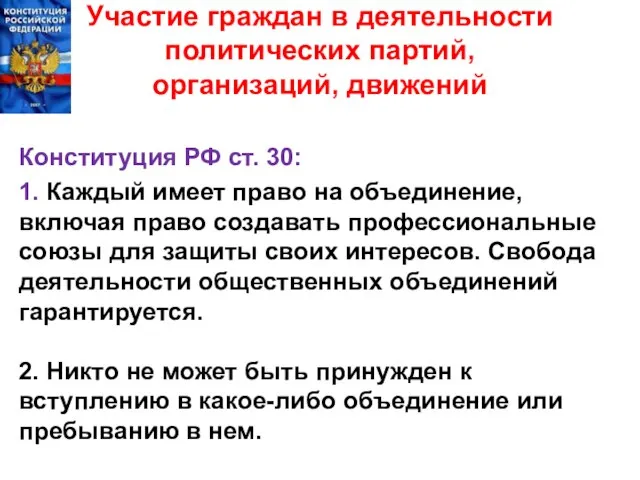 КОНСТИТУЦИЯ РОССИЙСКОЙ ФЕДЕРАЦИИ

Участие граждан в деятельности политических партий, организаций, движений

Конституция РФ ст. 30:

1. Каждый имеет право на объединение, включая право создавать профессиональные союзы для защиты своих интересов. Свобода деятельности общественных объединений гарантируется.

2. Никто не может быть принужден к вступлению в какое-либо объединение или пребыванию в нем.